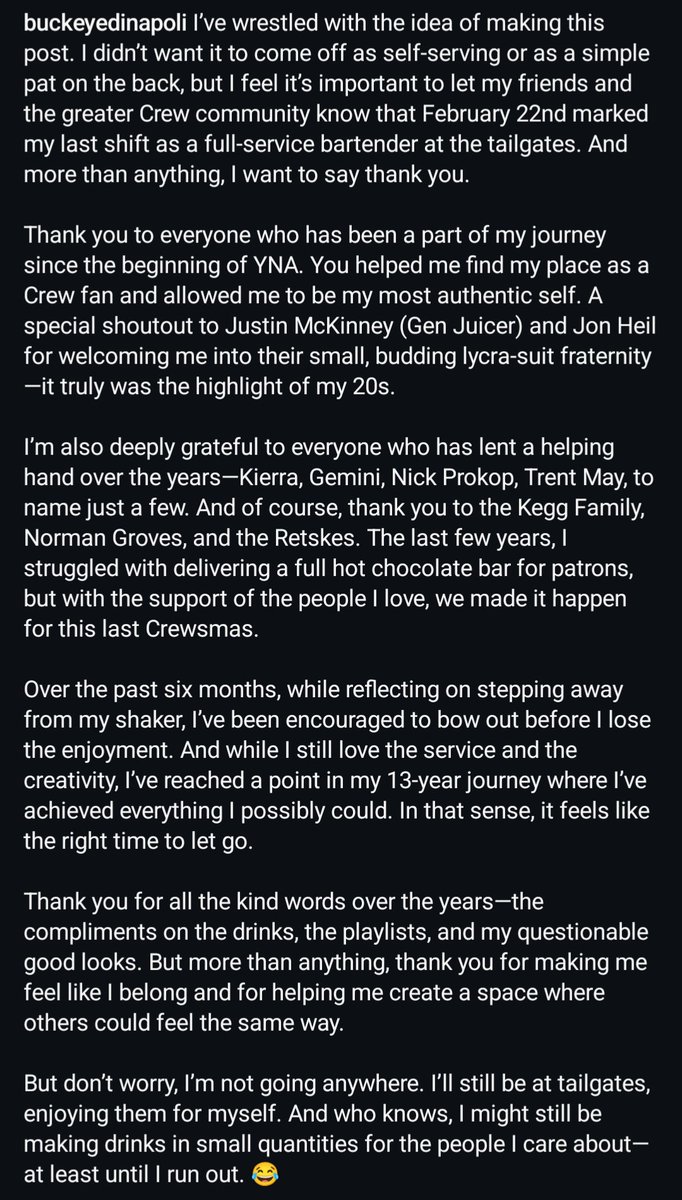 buckeyedinapoli I've wrestled with the idea of making this post. I didn't want it to come off as self-serving or as a simple pat on the back, but I feel it's important to let my friends and the greater Crew community know that February 22nd marked my last shift as a full-service bartender at the tailgates. And more than anything, I want to say thank you.

Thank you to everyone who has been a part of my journey since the beginning of YNA. You helped me find my place as a Crew fan and allowed me to be my most authentic self. A special shoutout to Justin McKinney (Gen Juicer) and Jon Heil for welcoming me into their small, budding lycra-suit fraternity—it truly was the highlight of my 20s.

I'm also deeply grateful to everyone who has lent a helping hand over the years—Kierra, Gemini, Nick Prokop, Trent May, to name just a few. And of course, thank you to the Kegg Family, Norman Groves, and the Retskes. The last few years, I struggled with delivering a full hot chocolate bar for patrons, but with the support of the people I love, we made it happen for this last Crewsmas.

Over the past six months, while reflecting on stepping away from my shaker, I've been encouraged to bow out before I lose the enjoyment. And while I still love the service and the creativity, I've reached a point in my 13-year journey where I've achieved everything I possibly could. In that sense, it feels like the right time to let go.

Thank you for all the kind words over the years—the compliments on the drinks, the playlists, and my questionable good looks. But more than anything, thank you for making me feel like I belong and for helping me create a space where others could feel the same way.

But don't worry, I'm not going anywhere. I'll still be at tailgates, enjoying them for myself. And who knows, I might still be making drinks in small quantities for the people I care about—at least until I run out. 😂